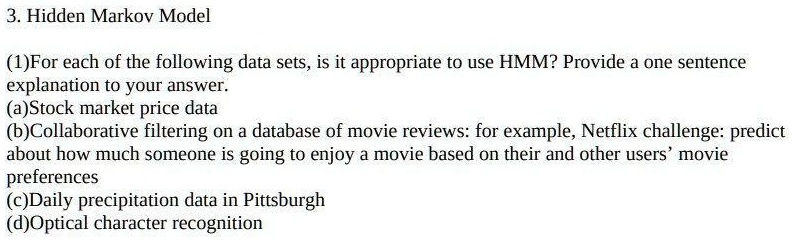 3. Hidden Markov Model

(1)For each of the following data sets, is it appropriate to use HMM? Provide a one sentence explanation to your answer.
(a)Stock market price data
(b)Collaborative filtering on a database of movie reviews: for example, Netflix challenge: predict about how much someone is going to enjoy a movie based on their and other users' movie preferences
(c)Daily precipitation data in Pittsburgh
(d)Optical character recognition